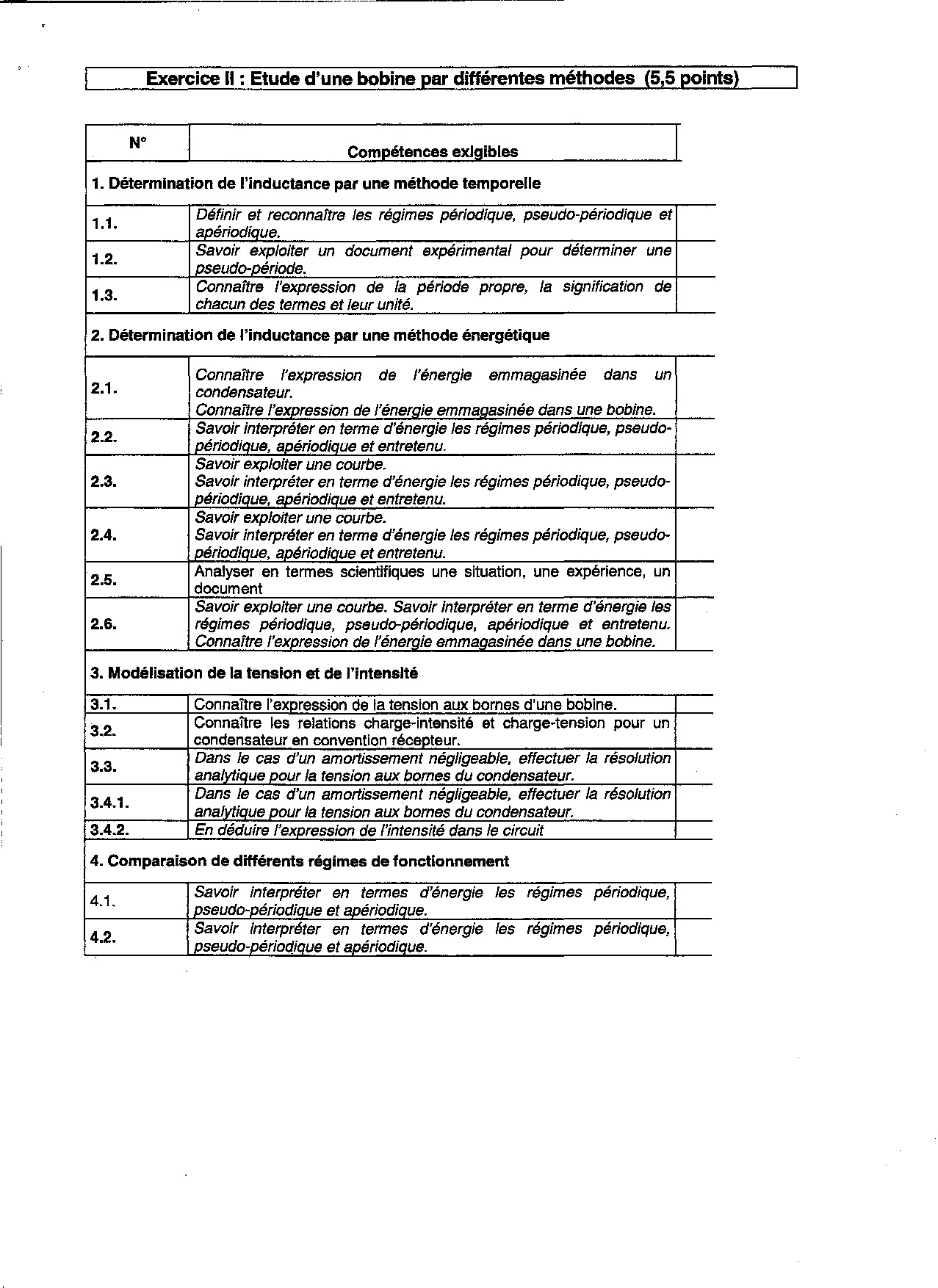 Exercice II : Etude d'une bobine par différentes méthodes (5,5 points)

| N° | Compétences exigibles | |
|---|---|---|
| 1. Détermination de l'inductance par une méthode temporelle | | |
| 1.1. | Définir et reconnaître les régimes périodique, pseudo-périodique et apériodique. | |
| 1.2. | Savoir exploiter un document expérimental pour déterminer une pseudo-période. | |
| 1.3. | Connaître l'expression de la période propre, la signification de chacun des termes et leur unité. | |
| 2. Détermination de l'inductance par une méthode énergétique | | |
| 2.1. | Connaître l'expression de l'énergie emmagasinée dans un condensateur. Connaître l'expression de l'énergie emmagasinée dans une bobine. | |
| 2.2. | Savoir interpréter en terme d'énergie les régimes périodique, pseudo-périodique, apériodique et entretenu. | |
| 2.3. | Savoir exploiter une courbe. Savoir interpréter en terme d'énergie les régimes périodique, pseudo-périodique, apériodique et entretenu. | |
| 2.4. | Savoir exploiter une courbe. Savoir interpréter en terme d'énergie les régimes périodique, pseudo-périodique, apériodique et entretenu. | |
| 2.5. | Analyser en termes scientifiques une situation, une expérience, un document | |
| 2.6. | Savoir exploiter une courbe. Savoir interpréter en terme d'énergie les régimes périodique, pseudo-périodique, apériodique et entretenu. Connaître l'expression de l'énergie emmagasinée dans une bobine. | |
| 3. Modélisation de la tension et de l'intensité | | |
| 3.1. | Connaître l'expression de la tension aux bornes d'une bobine. | |
| 3.2. | Connaître les relations charge-intensité et charge-tension pour un condensateur en convention récepteur. | |
| 3.3. | Dans le cas d'un amortissement négligeable, effectuer la résolution analytique pour la tension aux bornes du condensateur. | |
| 3.4.1. | Dans le cas d'un amortissement négligeable, effectuer la résolution analytique pour la tension aux bornes du condensateur. | |
| 3.4.2. | En déduire l'expression de l'intensité dans le circuit | |
| 4. Comparaison de différents régimes de fonctionnement | | |
| 4.1. | Savoir interpréter en termes d'énergie les régimes périodique, pseudo-périodique et apériodique. | |
| 4.2. | Savoir interpréter en termes d'énergie les régimes périodique, pseudo-périodique et apériodique. | |